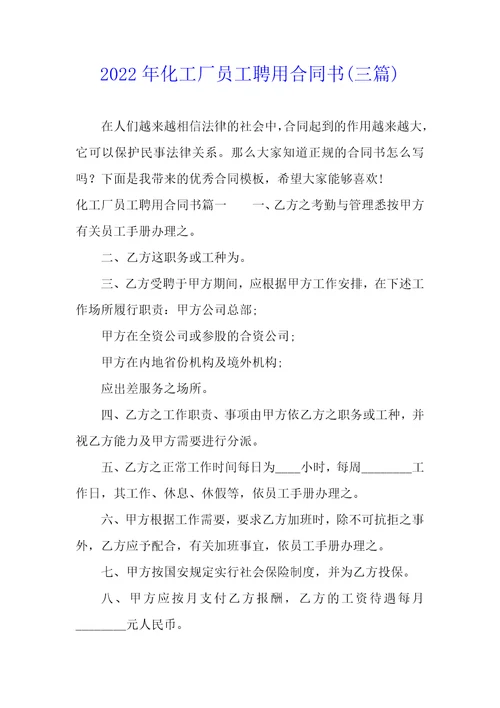 2022年化工厂员工聘用合同书(三篇)

在人们越来越相信法律的社会中，合同起到的作用越来越大，它可以保护民事法律关系。那么大家知道正规的合同书怎么写吗？下面是我带来的优秀合同模板，希望大家能够喜欢！

化工厂员工聘用合同书篇一　　一、乙方之考勤与管理悉按甲方有关员工手册办理之。

二、乙方这职务或工种为。

三、乙方受聘于甲方期间，应根据甲方工作安排，在下述工作场所履行职责：甲方公司总部；

甲方在全资公司或参股的合资公司；

甲方在内地省份机构及境外机构；

应出差服务之场所。

四、乙方之工作职责、事项由甲方依乙方之职务或工种，并视乙方能力及甲方需要进行分派。

五、乙方之正常工作时间每日为____小时，每周________工作日，其工作、休息、休假等，依员工手册办理之。

六、甲方根据工作需要，要求乙方加班时，除不可抗拒之事外，乙方应予配合，有关加班事宜，依员工手册办理之。

七、甲方按国安规定实行社会保险制度，并为乙方投保。

八、甲方应按月支付乙方报酬，乙方的工资待遇每月________元人民币。